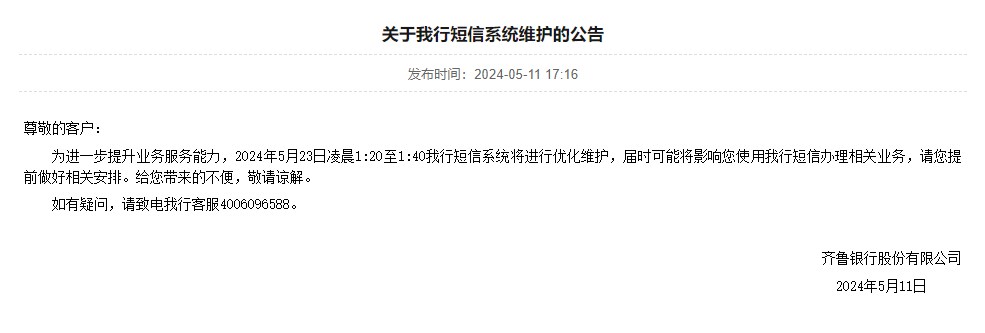 关于我行短信系统维护的公告

发布时间：2024-05-11 17:16

尊敬的客户：

为进一步提升业务服务能力，2024年5月23日凌晨1:20至1:40我行短信系统将进行优化维护，届时可能将影响您使用我行短信办理相关业务，请您提前做好相关安排。给您带来的不便，敬请谅解。

如有疑问，请致电我行客服4006096588。

齐鲁银行股份有限公司

2024年5月11日